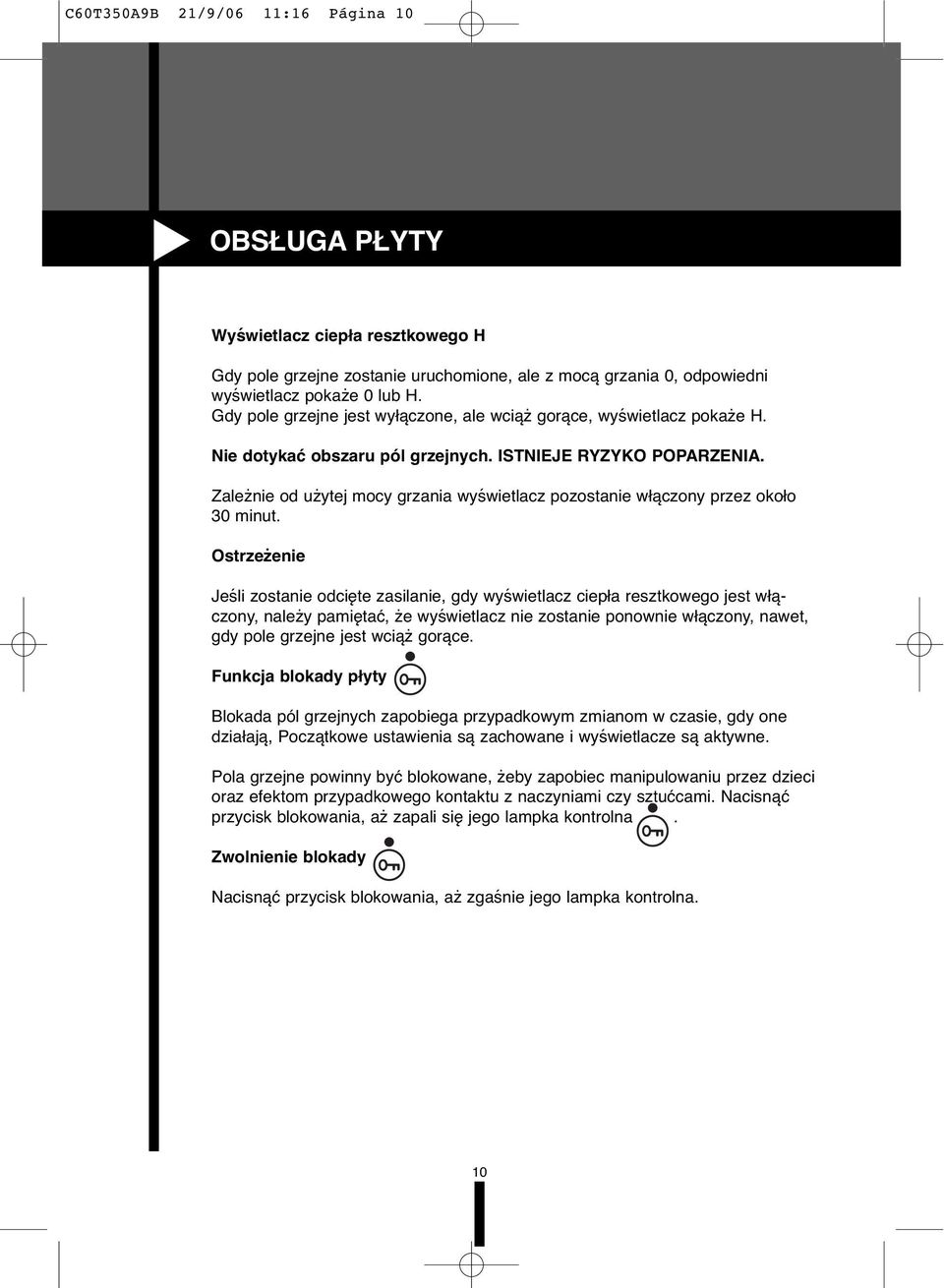 C60T350A9B 21/9/06 11:16 Página 10

OBSŁUGA PŁYTY

Wyświetlacz ciepła resztkowego H

Gdy pole grzejne zostanie uruchomione, ale z mocą grzania 0, odpowiedni wyświetlacz pokaże 0 lub H.
Gdy pole grzejne jest wyłączone, ale wciąż gorące, wyświetlacz pokaże H.

Nie dotykać obszaru pól grzejnych. ISTNIEJE RYZYKO POPARZENIA.

Zależnie od użytej mocy grzania wyświetlacz pozostanie włączony przez około 30 minut.

Ostrzeżenie

Jeśli zostanie odcięte zasilanie, gdy wyświetlacz ciepła resztkowego jest włączony, należy pamiętać, że wyświetlacz nie zostanie ponownie włączony, nawet, gdy pole grzejne jest wciąż gorące.

Funkcja blokady płyty

Blokada pól grzejnych zapobiega przypadkowym zmianom w czasie, gdy one działają, Początkowe ustawienia są zachowane i wyświetlacze są aktywne.

Pola grzejne powinny być blokowane, żeby zapobiec manipulowaniu przez dzieci oraz efektom przypadkowego kontaktu z naczyniami czy sztućcami. Nacisnąć przycisk blokowania, aż zapali się jego lampka kontrolna .

Zwolnienie blokady

Nacisnąć przycisk blokowania, aż zgaśnie jego lampka kontrolna.

10